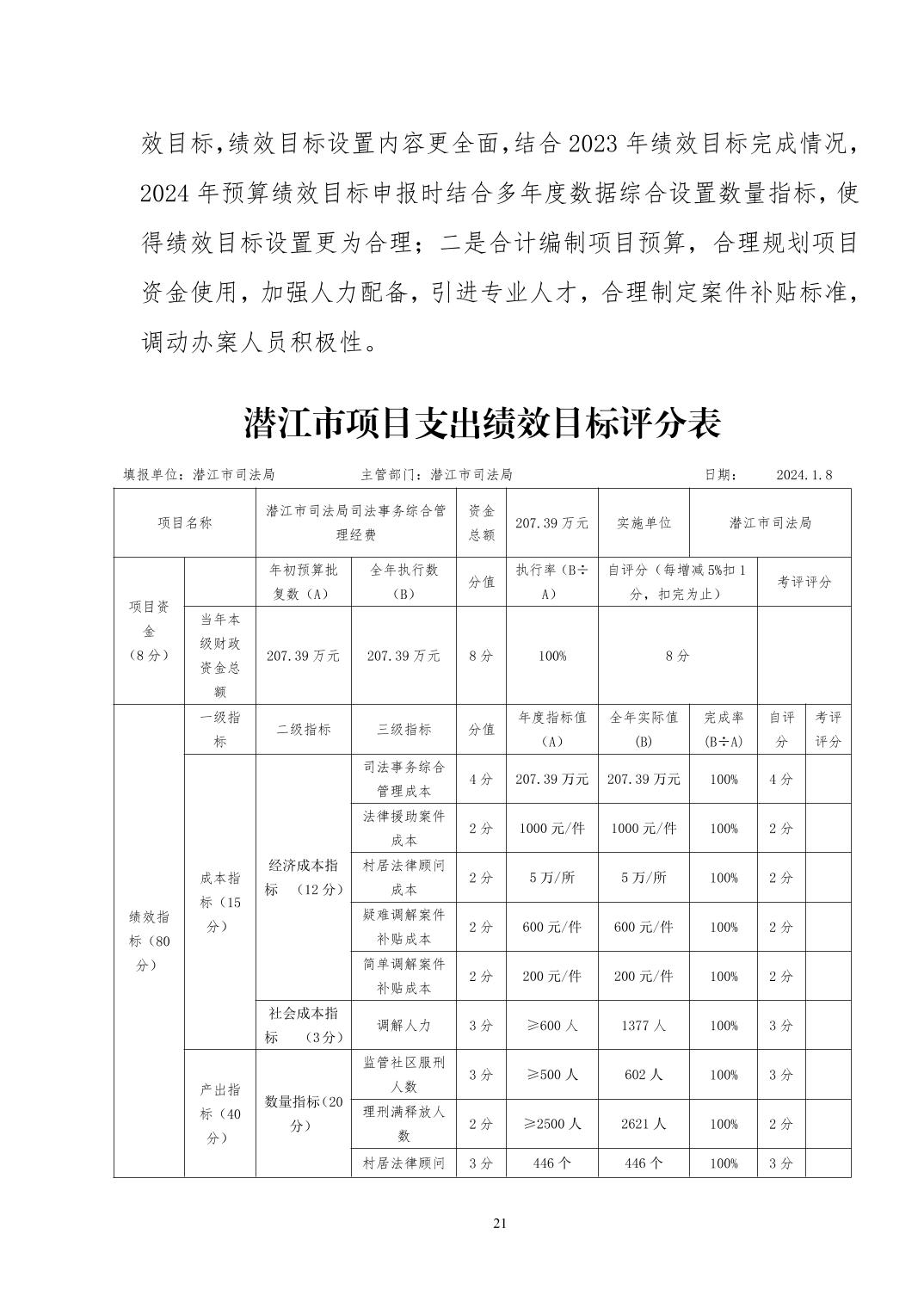 效目标,绩效目标设置内容更全面,结合 2023 年绩效目标完成情况,2024 年预算绩效目标申报时结合多年度数据综合设置数量指标,使得绩效目标设置更为合理;二是合计编制项目预算,合理规划项目资金使用,加强人力配备,引进专业人才,合理制定案件补贴标准,调动办案人员积极性。

潜江市项目支出绩效目标评分表

填报单位:潜江市司法局　　主管部门:潜江市司法局　　日期:　2024.1.8

| 项目名称 | | 潜江市司法局司法事务综合管理经费 | | 资金总额 | 207.39 万元 | 实施单位 | 潜江市司法局 | | |
|---|---|---|---|---|---|---|---|---|---|
| 项目资金（8 分） | | 年初预算批复数（A） | 全年执行数（B） | 分值 | 执行率（B÷A） | 自评分（每增减 5%扣 1 分，扣完为止） | | 考评评分 | |
| | 当年本级财政资金总额 | 207.39 万元 | 207.39 万元 | 8 分 | 100% | 8 分 | | | |
| 绩效指标（80 分） | 一级指标 | 二级指标 | 三级指标 | 分值 | 年度指标值（A） | 全年实际值（B） | 完成率（B÷A） | 自评分 | 考评评分 |
| | 成本指标（15 分） | 经济成本指标　（12 分） | 司法事务综合管理成本 | 4 分 | 207.39 万元 | 207.39 万元 | 100% | 4 分 | |
| | | | 法律援助案件成本 | 2 分 | 1000 元/件 | 1000 元/件 | 100% | 2 分 | |
| | | | 村居法律顾问成本 | 2 分 | 5 万/所 | 5 万/所 | 100% | 2 分 | |
| | | | 疑难调解案件补贴成本 | 2 分 | 600 元/件 | 600 元/件 | 100% | 2 分 | |
| | | | 简单调解案件补贴成本 | 2 分 | 200 元/件 | 200 元/件 | 100% | 2 分 | |
| | | 社会成本指标　（3 分） | 调解人力 | 3 分 | ≥600 人 | 1377 人 | 100% | 3 分 | |
| | 产出指标（40 分） | 数量指标(20 分) | 监管社区服刑人数 | 3 分 | ≥500 人 | 602 人 | 100% | 3 分 | |
| | | | 理刑满释放人数 | 2 分 | ≥2500 人 | 2621 人 | 100% | 2 分 | |
| | | | 村居法律顾问 | 3 分 | 446 个 | 446 个 | 100% | 3 分 | |

21